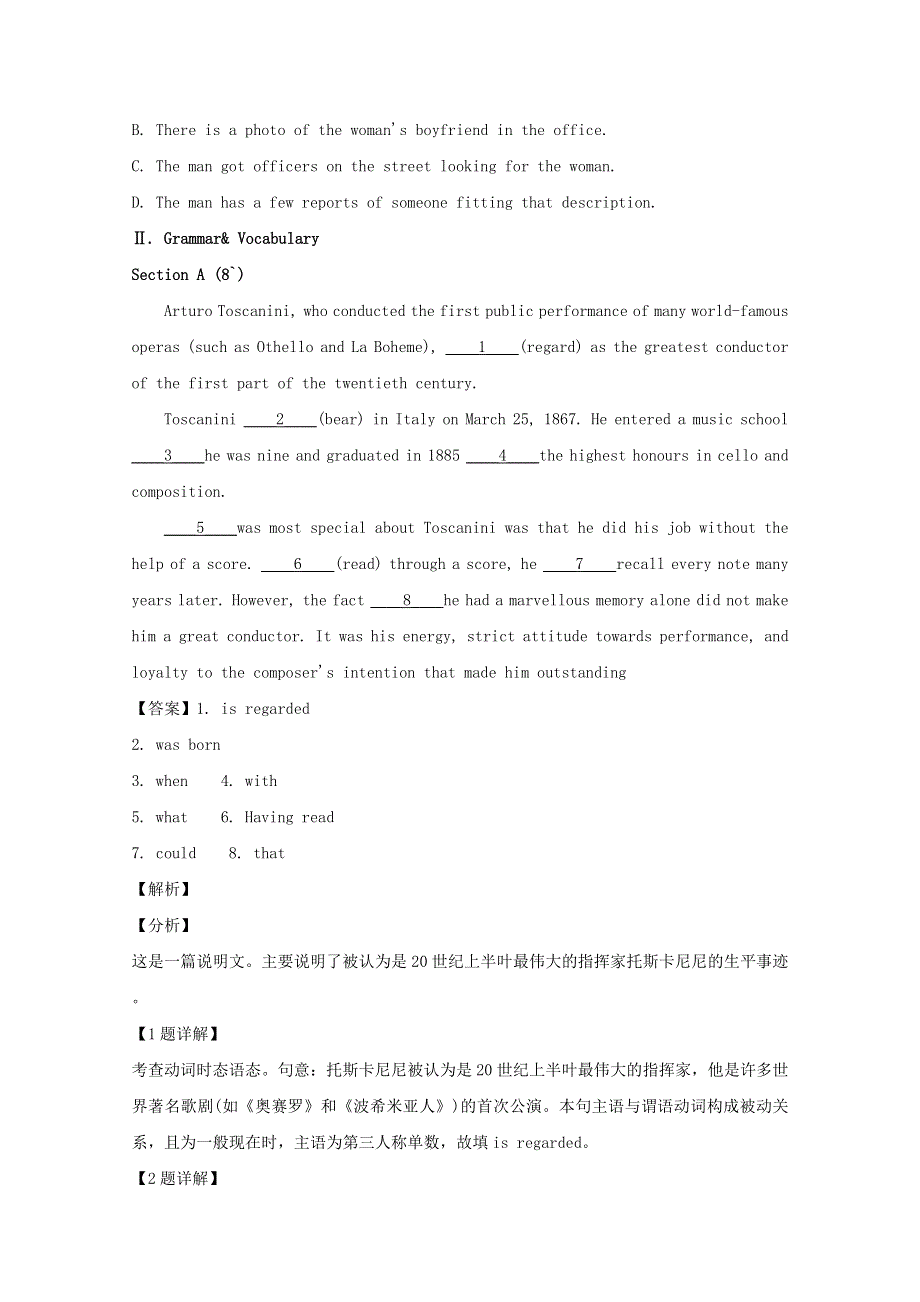 B. There is a photo of the woman's boyfriend in the office.

C. The man got officers on the street looking for the woman.

D. The man has a few reports of someone fitting that description.

Ⅱ. Grammar& Vocabulary

Section A (8`)

Arturo Toscanini, who conducted the first public performance of many world-famous operas (such as Othello and La Boheme), ____1____(regard) as the greatest conductor of the first part of the twentieth century.

Toscanini ____2____(bear) in Italy on March 25, 1867. He entered a music school ____3____he was nine and graduated in 1885 ____4____the highest honours in cello and composition.

____5____was most special about Toscanini was that he did his job without the help of a score. ____6____(read) through a score, he ____7____recall every note many years later. However, the fact ____8____he had a marvellous memory alone did not make him a great conductor. It was his energy, strict attitude towards performance, and loyalty to the composer's intention that made him outstanding

【答案】1. is regarded

2. was born

3. when    4. with

5. what    6. Having read

7. could    8. that

【解析】

【分析】

这是一篇说明文。主要说明了被认为是20世纪上半叶最伟大的指挥家托斯卡尼尼的生平事迹。

【1题详解】

考查动词时态语态。句意：托斯卡尼尼被认为是20世纪上半叶最伟大的指挥家，他是许多世界著名歌剧(如《奥赛罗》和《波希米亚人》)的首次公演。本句主语与谓语动词构成被动关系，且为一般现在时，主语为第三人称单数，故填is regarded。

【2题详解】